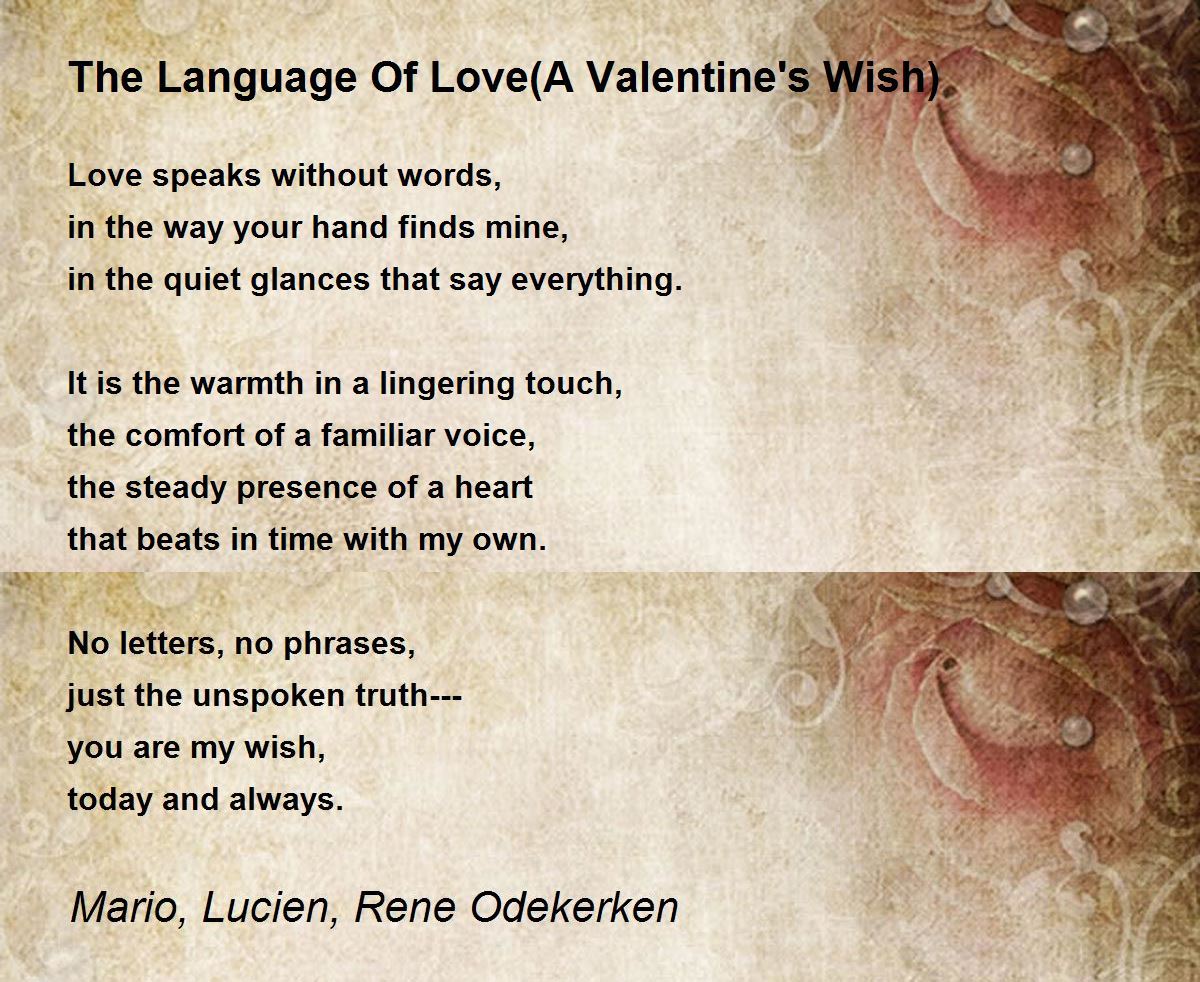 The Language Of Love(A Valentine's Wish)

Love speaks without words,
in the way your hand finds mine,
in the quiet glances that say everything.

It is the warmth in a lingering touch,
the comfort of a familiar voice,
the steady presence of a heart
that beats in time with my own.

No letters, no phrases,
just the unspoken truth---
you are my wish,
today and always.

Mario, Lucien, Rene Odekerken